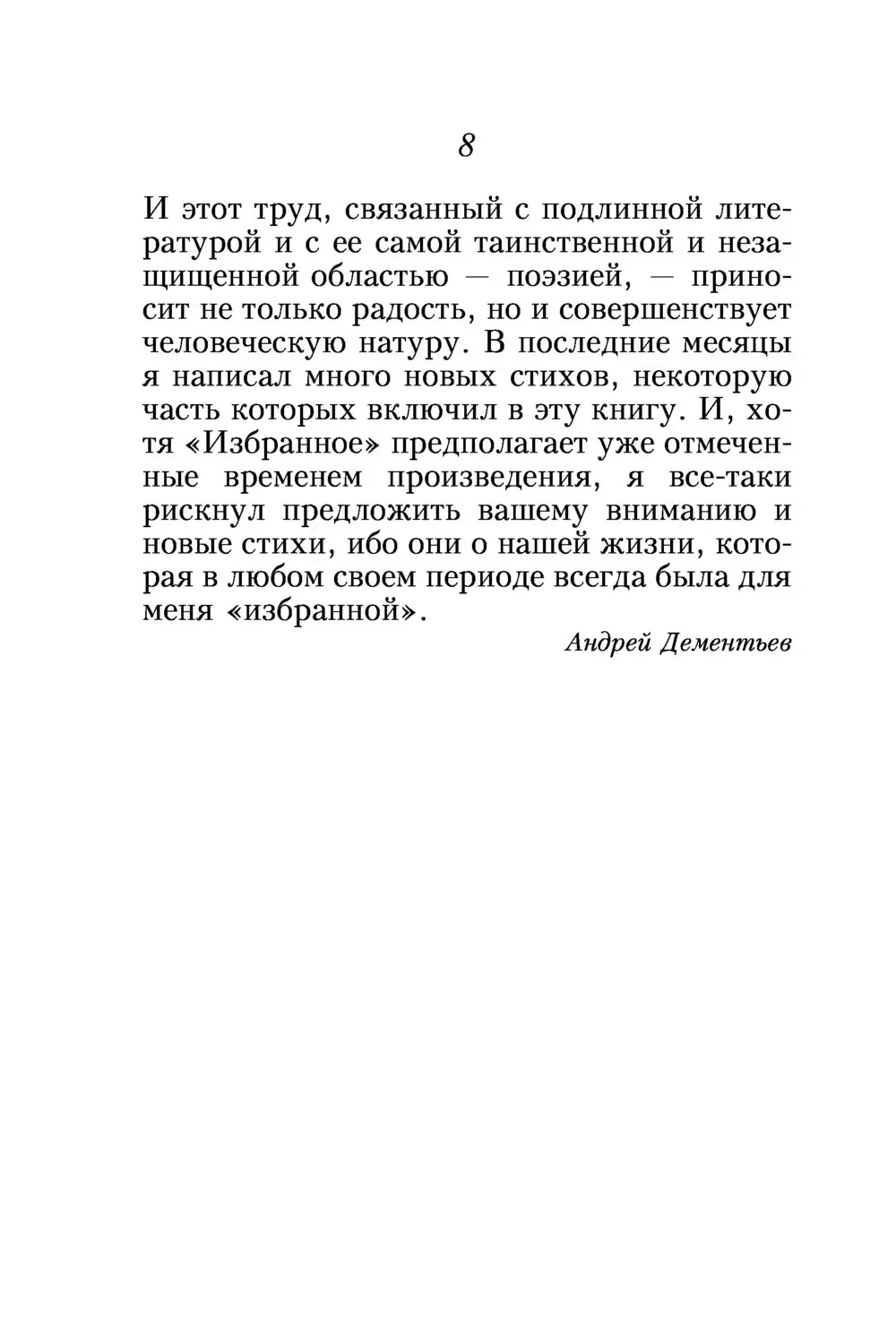 8

И этот труд, связанный с подлинной литературой и с ее самой таинственной и незащищенной областью — поэзией, — приносит не только радость, но и совершенствует человеческую натуру. В последние месяцы я написал много новых стихов, некоторую часть которых включил в эту книгу. И, хотя «Избранное» предполагает уже отмеченные временем произведения, я все-таки рискнул предложить вашему вниманию и новые стихи, ибо они о нашей жизни, которая в любом своем периоде всегда была для меня «избранной».

Андрей Дементьев